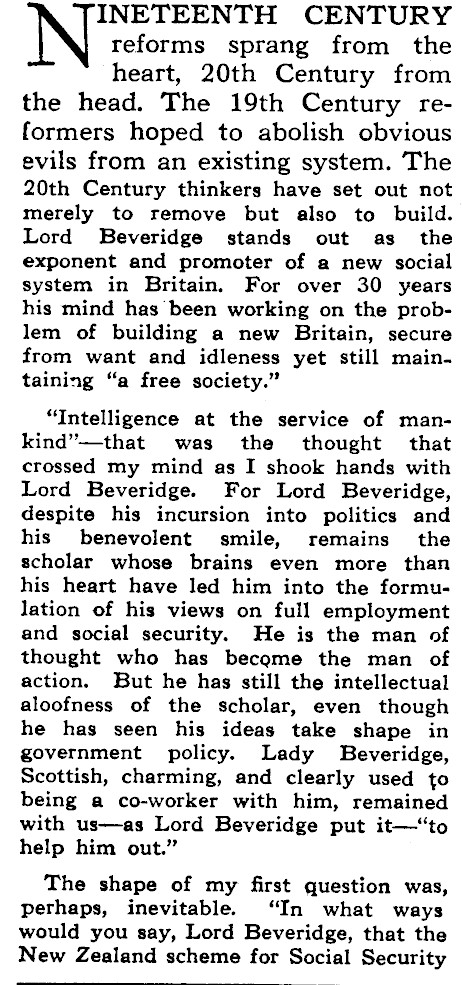 NINETEENTH CENTURY reforms sprang from the heart, 20th Century from the head. The 19th Century reformers hoped to abolish obvious evils from an existing system. The 20th Century thinkers have set out not merely to remove but also to build. Lord Beveridge stands out as the exponent and promoter of a new social system in Britain. For over 30 years his mind has been working on the problem of building a new Britain, secure from want and idleness yet still maintaining "a free society."

"Intelligence at the service of mankind"—that was the thought that crossed my mind as I shook hands with Lord Beveridge. For Lord Beveridge, despite his incursion into politics and his benevolent smile, remains the scholar whose brains even more than his heart have led him into the formulation of his views on full employment and social security. He is the man of thought who has become the man of action. But he has still the intellectual aloofness of the scholar, even though he has seen his ideas take shape in government policy. Lady Beveridge, Scottish, charming, and clearly used to being a co-worker with him, remained with us—as Lord Beveridge put it—"to help him out."

The shape of my first question was, perhaps, inevitable. "In what ways would you say, Lord Beveridge, that the New Zealand scheme for Social Security